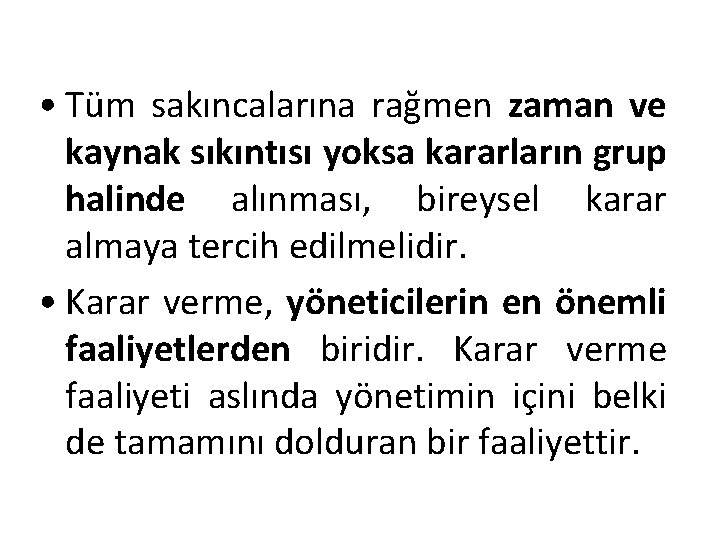 • Tüm sakıncalarına rağmen zaman ve kaynak sıkıntısı yoksa kararların grup halinde alınması, bireysel karar almaya tercih edilmelidir.

• Karar verme, yöneticilerin en önemli faaliyetlerden biridir. Karar verme faaliyeti aslında yönetimin içini belki de tamamını dolduran bir faaliyettir.